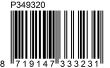 P349320

8 719147 333231